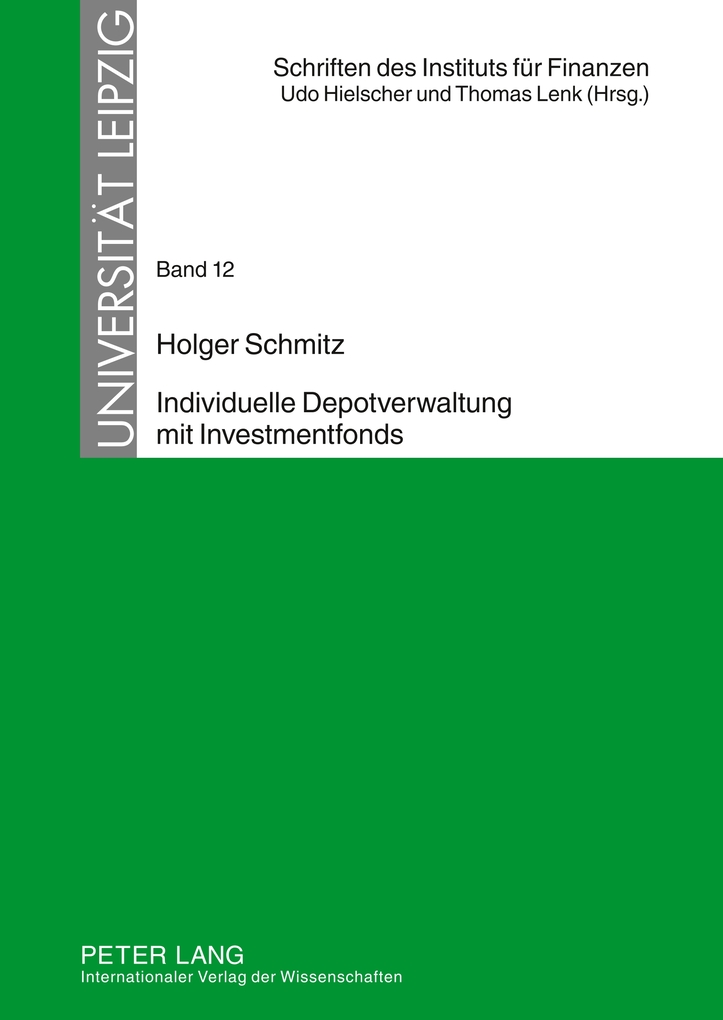 UNIVERSITÄT LEIPZIG

Schriften des Instituts für Finanzen
Udo Hielscher und Thomas Lenk (Hrsg.)

Band 12

Holger Schmitz

Individuelle Depotverwaltung mit Investmentfonds

PETER LANG
Internationaler Verlag der Wissenschaften